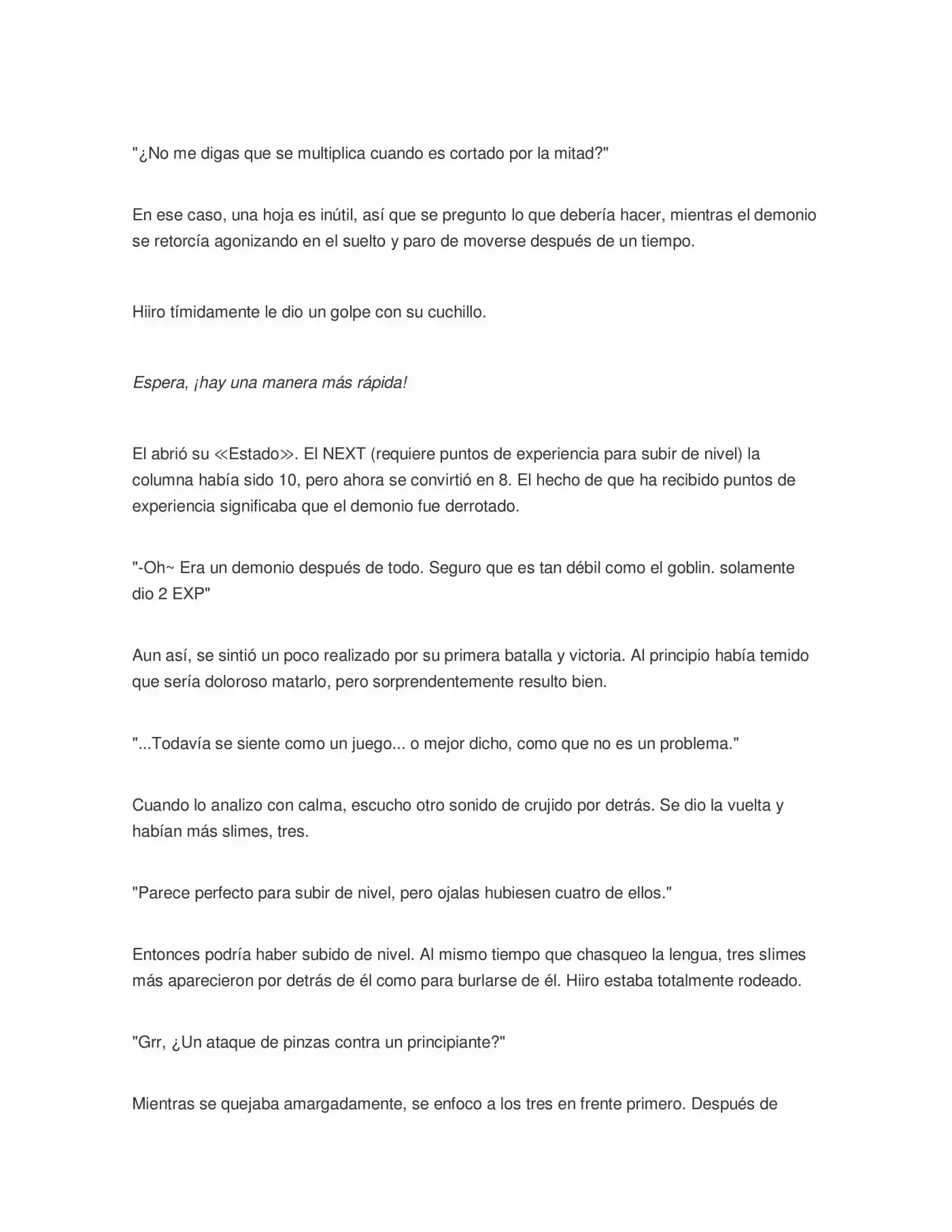 "¿No me digas que se multiplica cuando es cortado por la mitad?"

En ese caso, una hoja es inútil, así que se pregunto lo que debería hacer, mientras el demonio se retorcía agonizando en el suelto y paro de moverse después de un tiempo.

Hiiro tímidamente le dio un golpe con su cuchillo.

Espera, ¡hay una manera más rápida!

El abrió su ≪Estado≫. El NEXT (requiere puntos de experiencia para subir de nivel) la columna había sido 10, pero ahora se convirtió en 8. El hecho de que ha recibido puntos de experiencia significaba que el demonio fue derrotado.

"-Oh~ Era un demonio después de todo. Seguro que es tan débil como el goblin. solamente dio 2 EXP"

Aun así, se sintió un poco realizado por su primera batalla y victoria. Al principio había temido que sería doloroso matarlo, pero sorprendentemente resulto bien.

"...Todavía se siente como un juego... o mejor dicho, como que no es un problema."

Cuando lo analizo con calma, escucho otro sonido de crujido por detrás. Se dio la vuelta y habían más slimes, tres.

"Parece perfecto para subir de nivel, pero ojalas hubiesen cuatro de ellos."

Entonces podría haber subido de nivel. Al mismo tiempo que chasqueo la lengua, tres slimes más aparecieron por detrás de él como para burlarse de él. Hiiro estaba totalmente rodeado.

"Grr, ¿Un ataque de pinzas contra un principiante?"

Mientras se quejaba amargadamente, se enfoco a los tres en frente primero. Después de